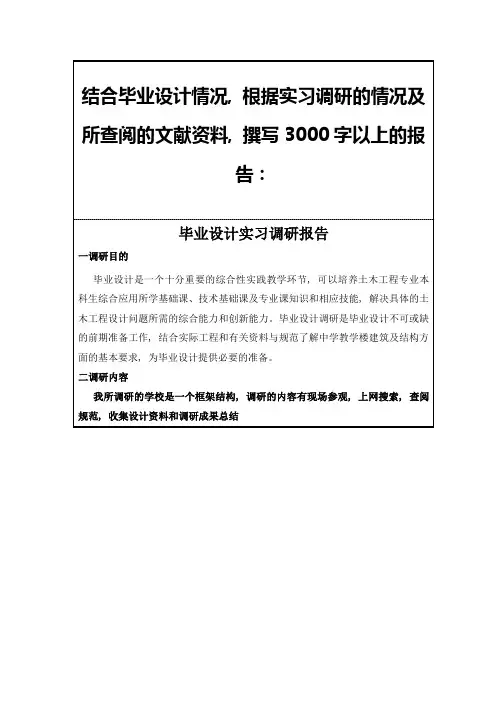 结合毕业设计情况，根据实习调研的情况及所查阅的文献资料，撰写 3000 字以上的报告：

毕业设计实习调研报告

一调研目的

毕业设计是一个十分重要的综合性实践教学环节，可以培养土木工程专业本科生综合应用所学基础课、技术基础课及专业课知识和相应技能，解决具体的土木工程设计问题所需的综合能力和创新能力。毕业设计调研是毕业设计不可或缺的前期准备工作，结合实际工程和有关资料与规范了解中学教学楼建筑及结构方面的基本要求，为毕业设计提供必要的准备。

二调研内容

我所调研的学校是一个框架结构，调研的内容有现场参观，上网搜索，查阅规范，收集设计资料和调研成果总结